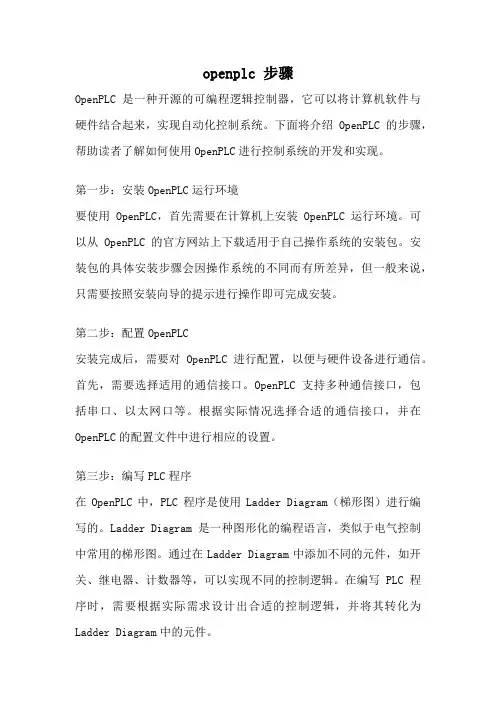 openplc 步骤

OpenPLC 是一种开源的可编程逻辑控制器，它可以将计算机软件与硬件结合起来，实现自动化控制系统。下面将介绍 OpenPLC 的步骤，帮助读者了解如何使用 OpenPLC 进行控制系统的开发和实现。

第一步：安装 OpenPLC 运行环境
要使用 OpenPLC，首先需要在计算机上安装 OpenPLC 运行环境。可以从 OpenPLC 的官方网站上下载适用于自己操作系统的安装包。安装包的具体安装步骤会因操作系统的不同而有所差异，但一般来说，只需要按照安装向导的提示进行操作即可完成安装。

第二步：配置 OpenPLC
安装完成后，需要对 OpenPLC 进行配置，以便与硬件设备进行通信。首先，需要选择适用的通信接口。OpenPLC 支持多种通信接口，包括串口、以太网口等。根据实际情况选择合适的通信接口，并在 OpenPLC 的配置文件中进行相应的设置。

第三步：编写 PLC 程序
在 OpenPLC 中，PLC 程序是使用 Ladder Diagram（梯形图）进行编写的。Ladder Diagram 是一种图形化的编程语言，类似于电气控制中常用的梯形图。通过在 Ladder Diagram 中添加不同的元件，如开关、继电器、计数器等，可以实现不同的控制逻辑。在编写 PLC 程序时，需要根据实际需求设计出合适的控制逻辑，并将其转化为 Ladder Diagram 中的元件。